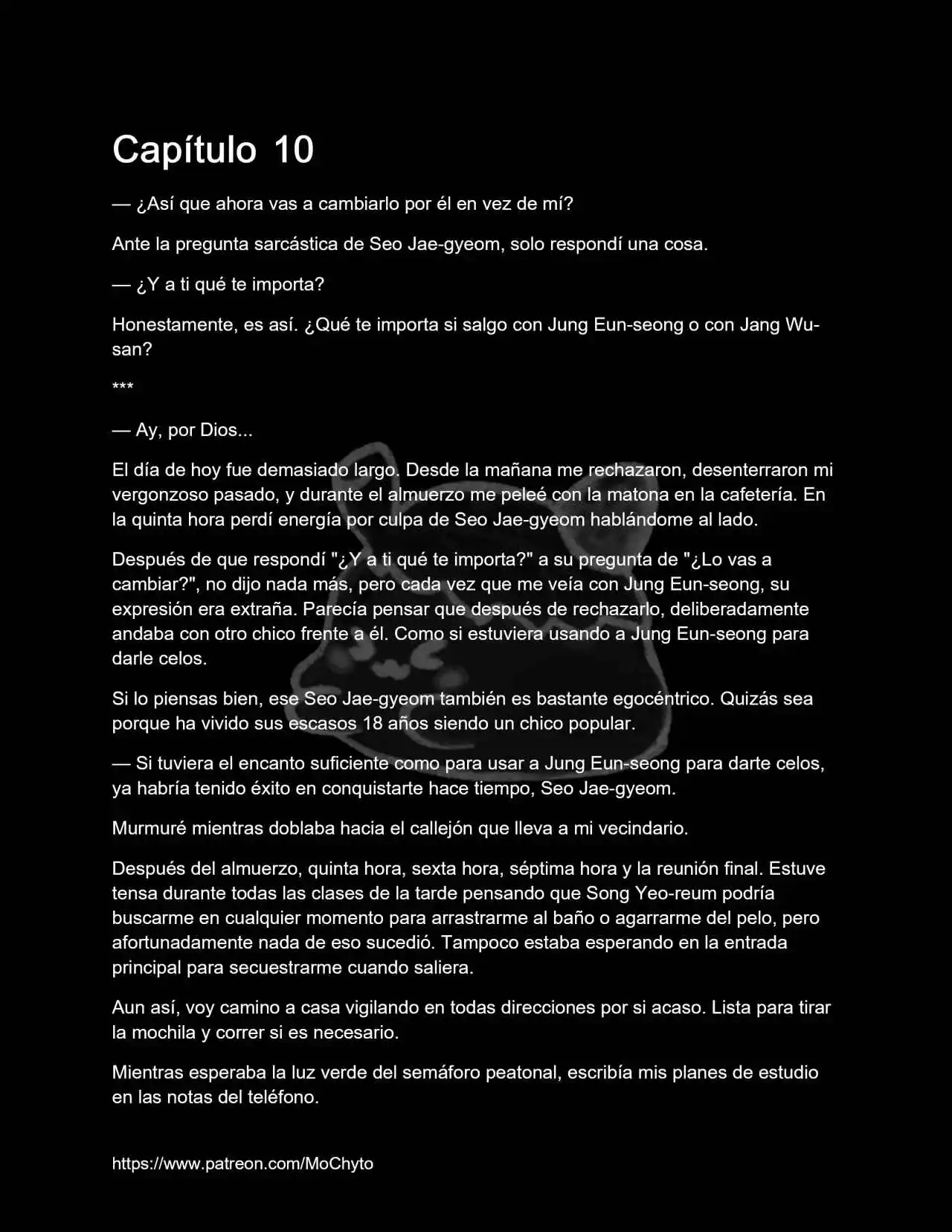 Capítulo 10

— ¿Así que ahora vas a cambiarlo por él en vez de mí?

Ante la pregunta sarcástica de Seo Jae-gyeom, solo respondí una cosa.

— ¿Y a ti qué te importa?

Honestamente, es así. ¿Qué te importa si salgo con Jung Eun-seong o con Jang Wu-san?

***

— Ay, por Dios...

El día de hoy fue demasiado largo. Desde la mañana me rechazaron, desenterraron mi vergonzoso pasado, y durante el almuerzo me peleé con la matona en la cafetería. En la quinta hora perdí energía por culpa de Seo Jae-gyeom hablándome al lado.

Después de que respondí "¿Y a ti qué te importa?" a su pregunta de "¿Lo vas a cambiar?", no dijo nada más, pero cada vez que me veía con Jung Eun-seong, su expresión era extraña. Parecía pensar que después de rechazarlo, deliberadamente andaba con otro chico frente a él. Como si estuviera usando a Jung Eun-seong para darle celos.

Si lo piensas bien, ese Seo Jae-gyeom también es bastante egocéntrico. Quizás sea porque ha vivido sus escasos 18 años siendo un chico popular.

— Si tuviera el encanto suficiente como para usar a Jung Eun-seong para darte celos, ya habría tenido éxito en conquistarte hace tiempo, Seo Jae-gyeom.

Murmuré mientras doblaba hacia el callejón que lleva a mi vecindario.

Después del almuerzo, quinta hora, sexta hora, séptima hora y la reunión final. Estuve tensa durante todas las clases de la tarde pensando que Song Yeo-reum podría buscarme en cualquier momento para arrastrarme al baño o agarrarme del pelo, pero afortunadamente nada de eso sucedió. Tampoco estaba esperando en la entrada principal para secuestrarme cuando saliera.

Aun así, voy camino a casa vigilando en todas direcciones por si acaso. Lista para tirar la mochila y correr si es necesario.

Mientras esperaba la luz verde del semáforo peatonal, escribía mis planes de estudio en las notas del teléfono.

https://www.patreon.com/MoChyto